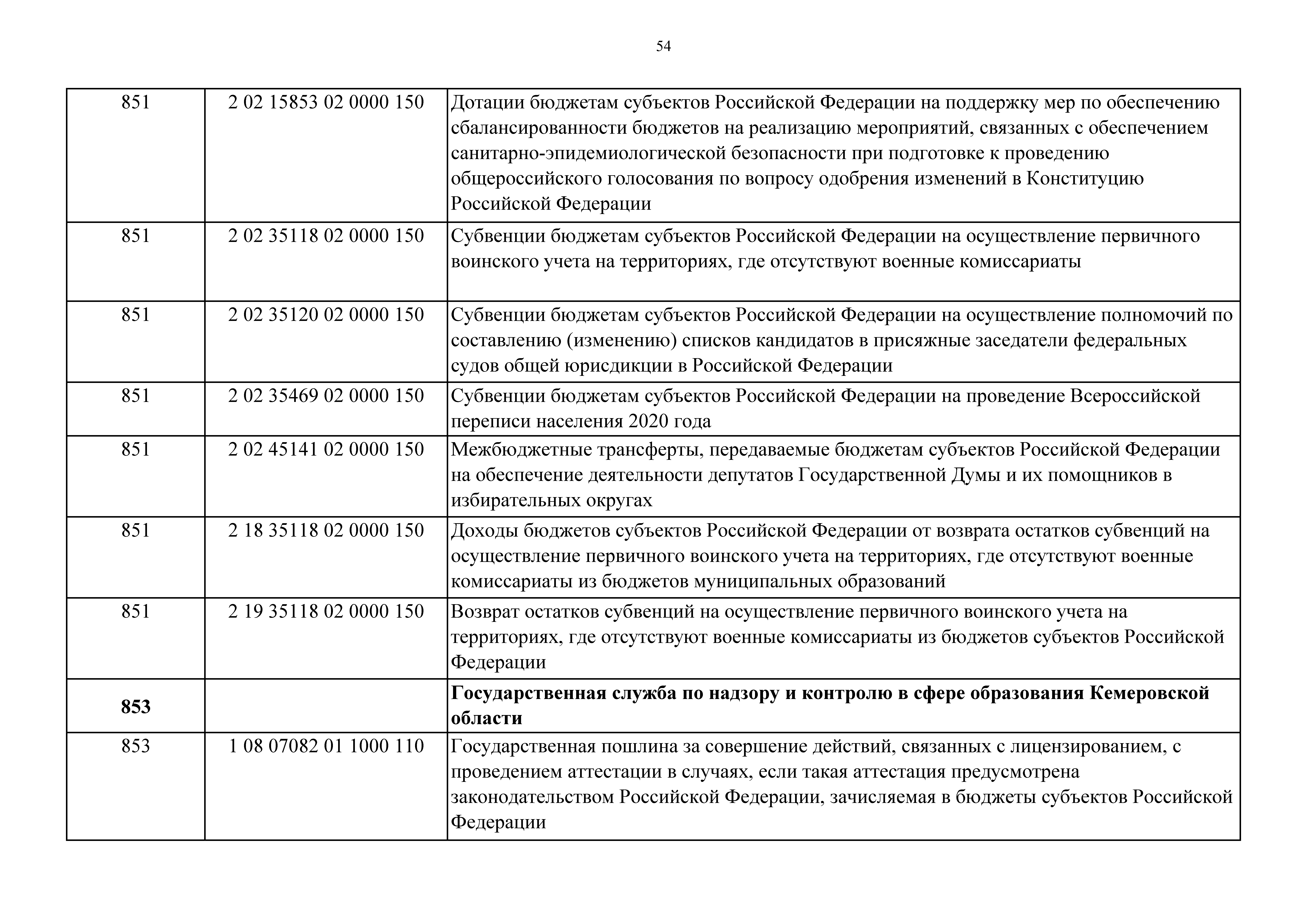 54

| | | |
|---|---|---|
| 851 | 2 02 15853 02 0000 150 | Дотации бюджетам субъектов Российской Федерации на поддержку мер по обеспечению сбалансированности бюджетов на реализацию мероприятий, связанных с обеспечением санитарно-эпидемиологической безопасности при подготовке к проведению общероссийского голосования по вопросу одобрения изменений в Конституцию Российской Федерации |
| 851 | 2 02 35118 02 0000 150 | Субвенции бюджетам субъектов Российской Федерации на осуществление первичного воинского учета на территориях, где отсутствуют военные комиссариаты |
| 851 | 2 02 35120 02 0000 150 | Субвенции бюджетам субъектов Российской Федерации на осуществление полномочий по составлению (изменению) списков кандидатов в присяжные заседатели федеральных судов общей юрисдикции в Российской Федерации |
| 851 | 2 02 35469 02 0000 150 | Субвенции бюджетам субъектов Российской Федерации на проведение Всероссийской переписи населения 2020 года |
| 851 | 2 02 45141 02 0000 150 | Межбюджетные трансферты, передаваемые бюджетам субъектов Российской Федерации на обеспечение деятельности депутатов Государственной Думы и их помощников в избирательных округах |
| 851 | 2 18 35118 02 0000 150 | Доходы бюджетов субъектов Российской Федерации от возврата остатков субвенций на осуществление первичного воинского учета на территориях, где отсутствуют военные комиссариаты из бюджетов муниципальных образований |
| 851 | 2 19 35118 02 0000 150 | Возврат остатков субвенций на осуществление первичного воинского учета на территориях, где отсутствуют военные комиссариаты из бюджетов субъектов Российской Федерации |
| **853** | | **Государственная служба по надзору и контролю в сфере образования Кемеровской области** |
| 853 | 1 08 07082 01 1000 110 | Государственная пошлина за совершение действий, связанных с лицензированием, с проведением аттестации в случаях, если такая аттестация предусмотрена законодательством Российской Федерации, зачисляемая в бюджеты субъектов Российской Федерации |